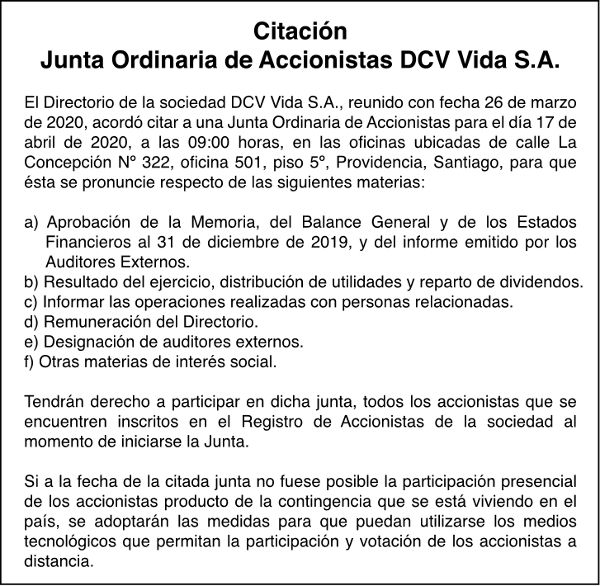 Citación
Junta Ordinaria de Accionistas DCV Vida S.A.

El Directorio de la sociedad DCV Vida S.A., reunido con fecha 26 de marzo de 2020, acordó citar a una Junta Ordinaria de Accionistas para el día 17 de abril de 2020, a las 09:00 horas, en las oficinas ubicadas de calle La Concepción N° 322, oficina 501, piso 5°, Providencia, Santiago, para que ésta se pronuncie respecto de las siguientes materias:

a) Aprobación de la Memoria, del Balance General y de los Estados Financieros al 31 de diciembre de 2019, y del informe emitido por los Auditores Externos.
b) Resultado del ejercicio, distribución de utilidades y reparto de dividendos.
c) Informar las operaciones realizadas con personas relacionadas.
d) Remuneración del Directorio.
e) Designación de auditores externos.
f) Otras materias de interés social.

Tendrán derecho a participar en dicha junta, todos los accionistas que se encuentren inscritos en el Registro de Accionistas de la sociedad al momento de iniciarse la Junta.

Si a la fecha de la citada junta no fuese posible la participación presencial de los accionistas producto de la contingencia que se está viviendo en el país, se adoptarán las medidas para que puedan utilizarse los medios tecnológicos que permitan la participación y votación de los accionistas a distancia.